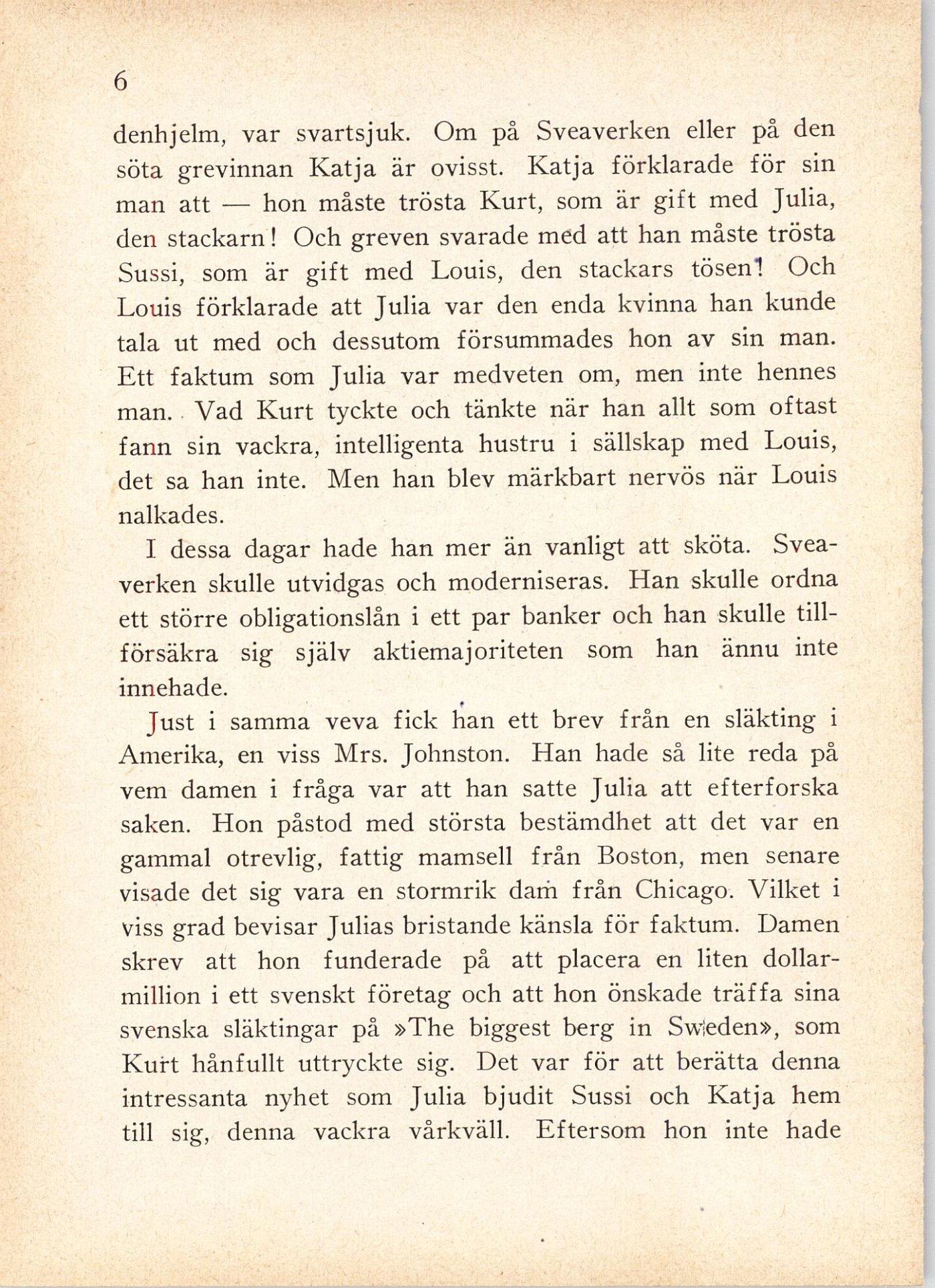 6

denhjelm, var svartsjuk. Om på Sveaverken eller på den söta grevinnan Katja är ovisst. Katja förklarade för sin man att — hon måste trösta Kurt, som är gift med Julia, den stackarn! Och greven svarade med att han måste trösta Sussi, som är gift med Louis, den stackars tösen! Och Louis förklarade att Julia var den enda kvinna han kunde tala ut med och dessutom försummades hon av sin man. Ett faktum som Julia var medveten om, men inte hennes man. Vad Kurt tyckte och tänkte när han allt som oftast fann sin vackra, intelligenta hustru i sällskap med Louis, det sa han inte. Men han blev märkbart nervös när Louis nalkades.

I dessa dagar hade han mer än vanligt att sköta. Sveaverken skulle utvidgas och moderniseras. Han skulle ordna ett större obligationslån i ett par banker och han skulle tillförsäkra sig själv aktiemajoriteten som han ännu inte innehade.

Just i samma veva fick han ett brev från en släkting i Amerika, en viss Mrs. Johnston. Han hade så lite reda på vem damen i fråga var att han satte Julia att efterforska saken. Hon påstod med största bestämdhet att det var en gammal otrevlig, fattig mamsell från Boston, men senare visade det sig vara en stormrik dam från Chicago. Vilket i viss grad bevisar Julias bristande känsla för faktum. Damen skrev att hon funderade på att placera en liten dollarmillion i ett svenskt företag och att hon önskade träffa sina svenska släktingar på »The biggest berg in Sweden», som Kurt hånfullt uttryckte sig. Det var för att berätta denna intressanta nyhet som Julia bjudit Sussi och Katja hem till sig, denna vackra vårkväll. Eftersom hon inte hade